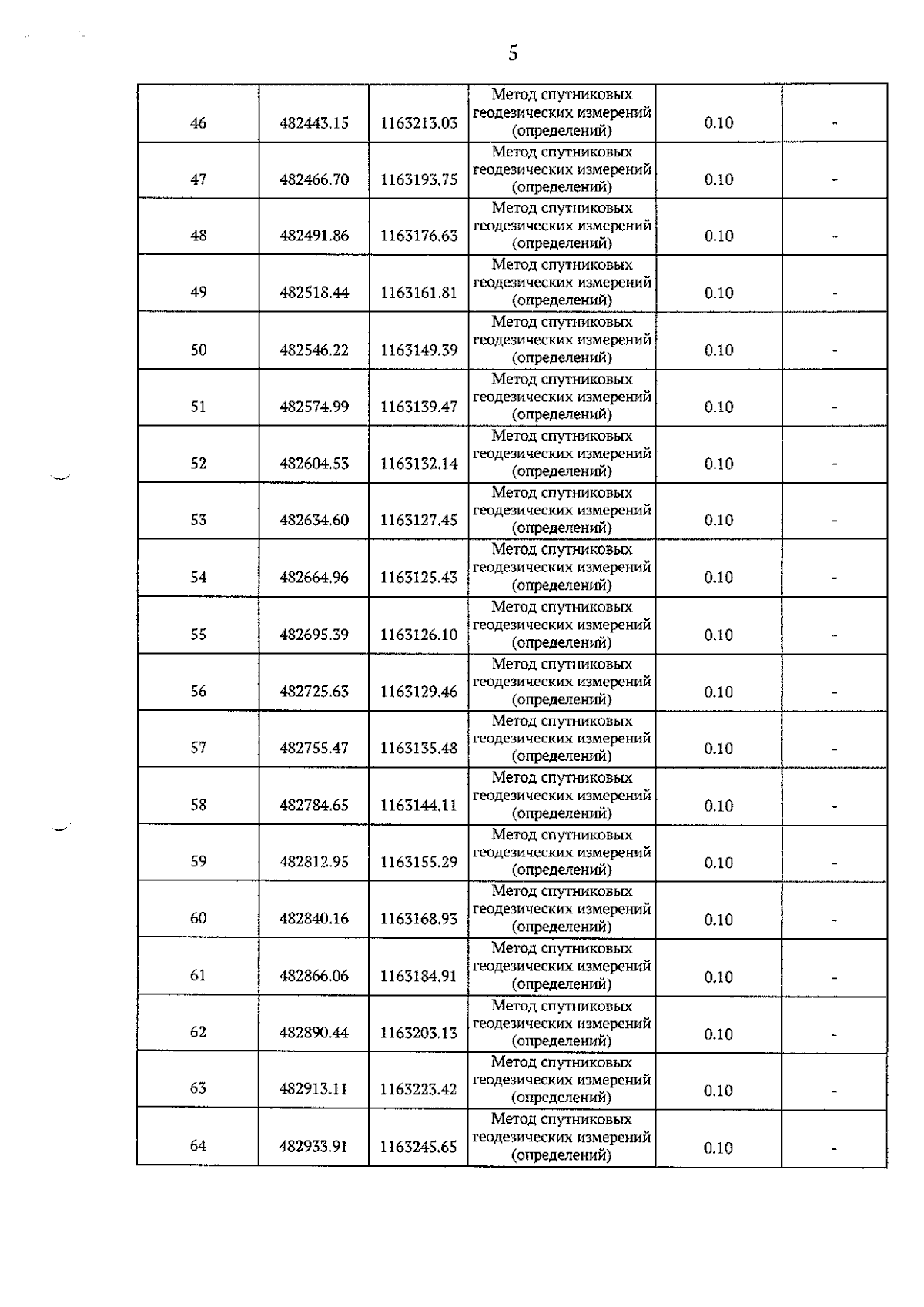 5

| | | | | | |
|---|---|---|---|---|---|
| 46 | 482443.15 | 1163213.03 | Метод спутниковых геодезических измерений (определений) | 0.10 | - |
| 47 | 482466.70 | 1163193.75 | Метод спутниковых геодезических измерений (определений) | 0.10 | - |
| 48 | 482491.86 | 1163176.63 | Метод спутниковых геодезических измерений (определений) | 0.10 | - |
| 49 | 482518.44 | 1163161.81 | Метод спутниковых геодезических измерений (определений) | 0.10 | - |
| 50 | 482546.22 | 1163149.39 | Метод спутниковых геодезических измерений (определений) | 0.10 | - |
| 51 | 482574.99 | 1163139.47 | Метод спутниковых геодезических измерений (определений) | 0.10 | - |
| 52 | 482604.53 | 1163132.14 | Метод спутниковых геодезических измерений (определений) | 0.10 | - |
| 53 | 482634.60 | 1163127.45 | Метод спутниковых геодезических измерений (определений) | 0.10 | - |
| 54 | 482664.96 | 1163125.43 | Метод спутниковых геодезических измерений (определений) | 0.10 | - |
| 55 | 482695.39 | 1163126.10 | Метод спутниковых геодезических измерений (определений) | 0.10 | - |
| 56 | 482725.63 | 1163129.46 | Метод спутниковых геодезических измерений (определений) | 0.10 | - |
| 57 | 482755.47 | 1163135.48 | Метод спутниковых геодезических измерений (определений) | 0.10 | - |
| 58 | 482784.65 | 1163144.11 | Метод спутниковых геодезических измерений (определений) | 0.10 | - |
| 59 | 482812.95 | 1163155.29 | Метод спутниковых геодезических измерений (определений) | 0.10 | - |
| 60 | 482840.16 | 1163168.93 | Метод спутниковых геодезических измерений (определений) | 0.10 | - |
| 61 | 482866.06 | 1163184.91 | Метод спутниковых геодезических измерений (определений) | 0.10 | - |
| 62 | 482890.44 | 1163203.13 | Метод спутниковых геодезических измерений (определений) | 0.10 | - |
| 63 | 482913.11 | 1163223.42 | Метод спутниковых геодезических измерений (определений) | 0.10 | - |
| 64 | 482933.91 | 1163245.65 | Метод спутниковых геодезических измерений (определений) | 0.10 | - |